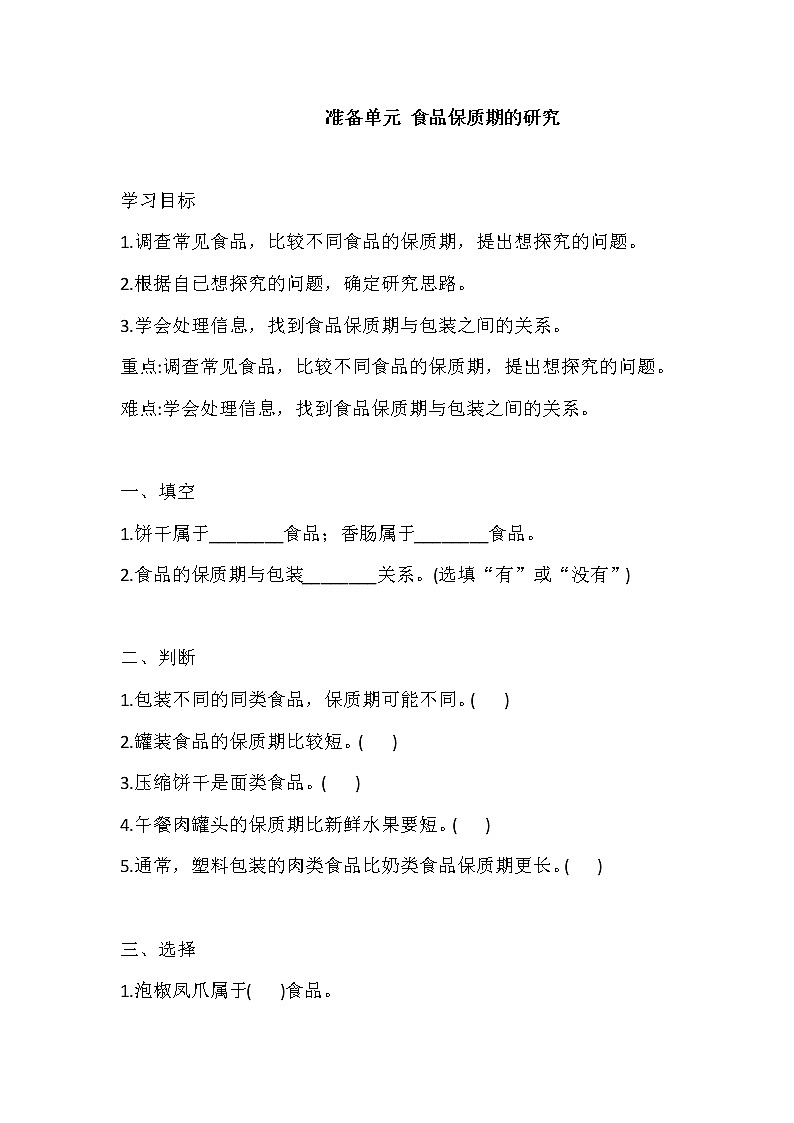 准备单元 食品保质期的研究

学习目标

1.调查常见食品，比较不同食品的保质期，提出想探究的问题。

2.根据自己想探究的问题，确定研究思路。

3.学会处理信息，找到食品保质期与包装之间的关系。

重点:调查常见食品，比较不同食品的保质期，提出想探究的问题。

难点:学会处理信息，找到食品保质期与包装之间的关系。

一、填空

1.饼干属于________食品；香肠属于________食品。

2.食品的保质期与包装________关系。(选填“有”或“没有”)

二、判断

1.包装不同的同类食品，保质期可能不同。(　　)

2.罐装食品的保质期比较短。(　　)

3.压缩饼干是面类食品。(　　)

4.午餐肉罐头的保质期比新鲜水果要短。(　　)

5.通常，塑料包装的肉类食品比奶类食品保质期更长。(　　)

三、选择

1.泡椒凤爪属于(　　)食品。